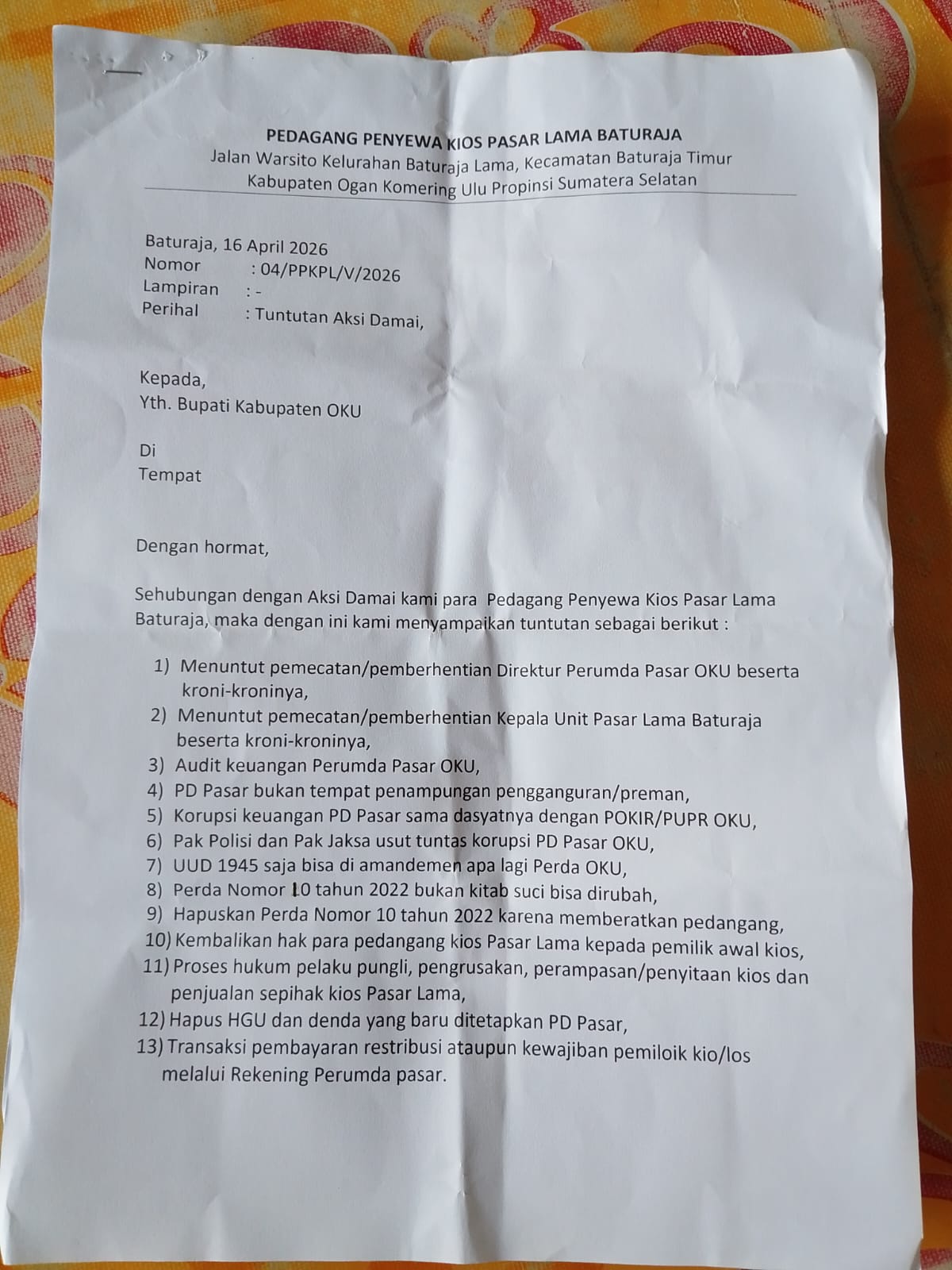 PEDAGANG PENYEWA KIOS PASAR LAMA BATURAJA
Jalan Warsito Kelurahan Baturaja Lama, Kecamatan Baturaja Timur
Kabupaten Ogan Komering Ulu Propinsi Sumatera Selatan

Baturaja, 16 April 2026
Nomor : 04/PPKPL/V/2026
Lampiran : -
Perihal : Tuntutan Aksi Damai,

Kepada,
Yth. Bupati Kabupaten OKU

Di
Tempat

Dengan hormat,

Sehubungan dengan Aksi Damai kami para Pedagang Penyewa Kios Pasar Lama Baturaja, maka dengan ini kami menyampaikan tuntutan sebagai berikut :

1) Menuntut pemecatan/pemberhentian Direktur Perumda Pasar OKU beserta kroni-kroninya,
2) Menuntut pemecatan/pemberhentian Kepala Unit Pasar Lama Baturaja beserta kroni-kroninya,
3) Audit keuangan Perumda Pasar OKU,
4) PD Pasar bukan tempat penampungan pengganguran/preman,
5) Korupsi keuangan PD Pasar sama dasyatnya dengan POKIR/PUPR OKU,
6) Pak Polisi dan Pak Jaksa usut tuntas korupsi PD Pasar OKU,
7) UUD 1945 saja bisa di amandemen apa lagi Perda OKU,
8) Perda Nomor 10 tahun 2022 bukan kitab suci bisa dirubah,
9) Hapuskan Perda Nomor 10 tahun 2022 karena memberatkan pedangang,
10) Kembalikan hak para pedangang kios Pasar Lama kepada pemilik awal kios,
11) Proses hukum pelaku pungli, pengrusakan, perampasan/penyitaan kios dan penjualan sepihak kios Pasar Lama,
12) Hapus HGU dan denda yang baru ditetapkan PD Pasar,
13) Transaksi pembayaran restribusi ataupun kewajiban pemiloik kio/los melalui Rekening Perumda pasar.